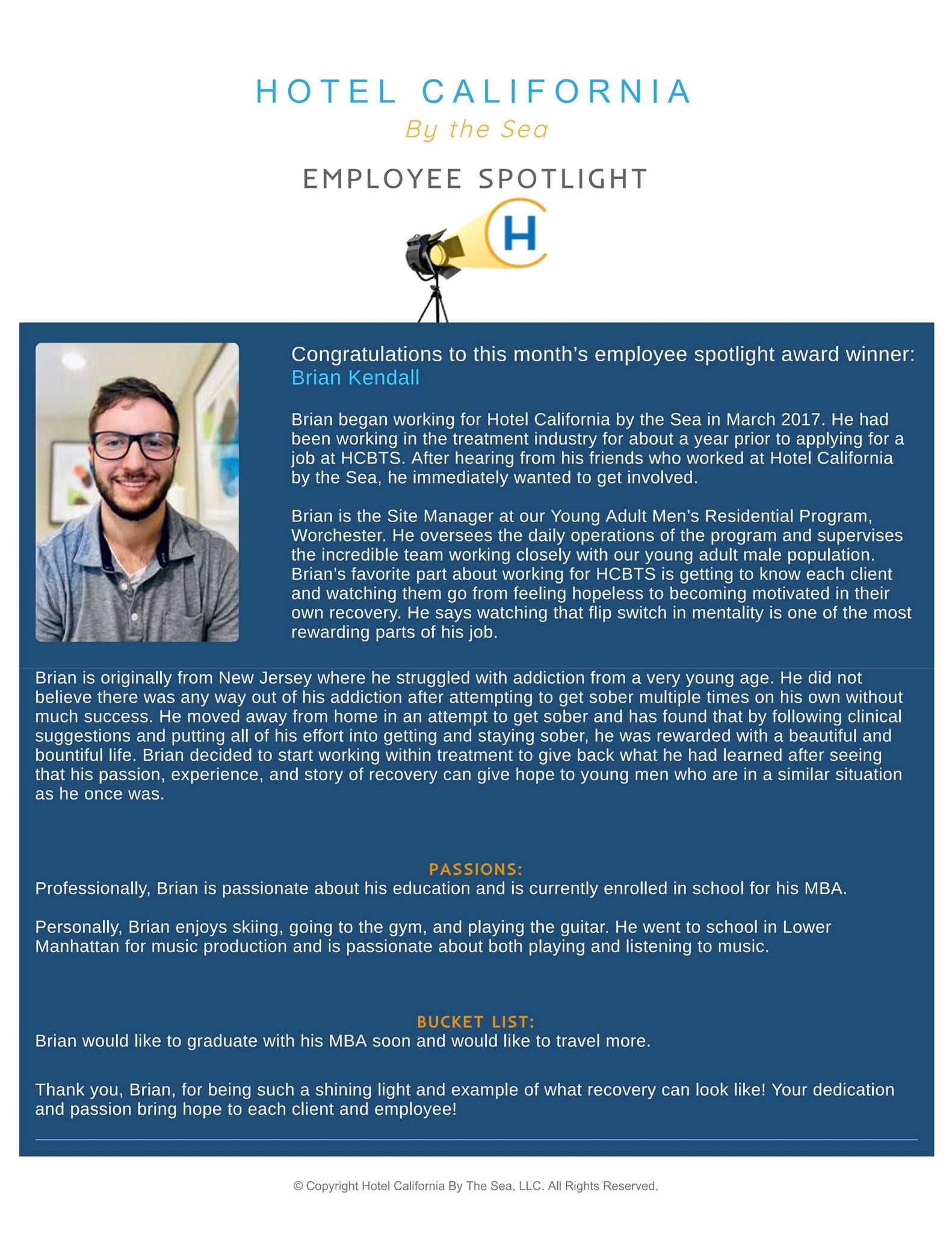 HOTEL CALIFORNIA
By the Sea

EMPLOYEE SPOTLIGHT

H

Congratulations to this month's employee spotlight award winner: Brian Kendall

Brian began working for Hotel California by the Sea in March 2017. He had been working in the treatment industry for about a year prior to applying for a job at HCBTS. After hearing from his friends who worked at Hotel California by the Sea, he immediately wanted to get involved.

Brian is the Site Manager at our Young Adult Men's Residential Program, Worchester. He oversees the daily operations of the program and supervises the incredible team working closely with our young adult male population. Brian's favorite part about working for HCBTS is getting to know each client and watching them go from feeling hopeless to becoming motivated in their own recovery. He says watching that flip switch in mentality is one of the most rewarding parts of his job.

Brian is originally from New Jersey where he struggled with addiction from a very young age. He did not believe there was any way out of his addiction after attempting to get sober multiple times on his own without much success. He moved away from home in an attempt to get sober and has found that by following clinical suggestions and putting all of his effort into getting and staying sober, he was rewarded with a beautiful and bountiful life. Brian decided to start working within treatment to give back what he had learned after seeing that his passion, experience, and story of recovery can give hope to young men who are in a similar situation as he once was.

PASSIONS:
Professionally, Brian is passionate about his education and is currently enrolled in school for his MBA.

Personally, Brian enjoys skiing, going to the gym, and playing the guitar. He went to school in Lower Manhattan for music production and is passionate about both playing and listening to music.

BUCKET LIST:
Brian would like to graduate with his MBA soon and would like to travel more.

Thank you, Brian, for being such a shining light and example of what recovery can look like! Your dedication and passion bring hope to each client and employee!

© Copyright Hotel California By The Sea, LLC. All Rights Reserved.